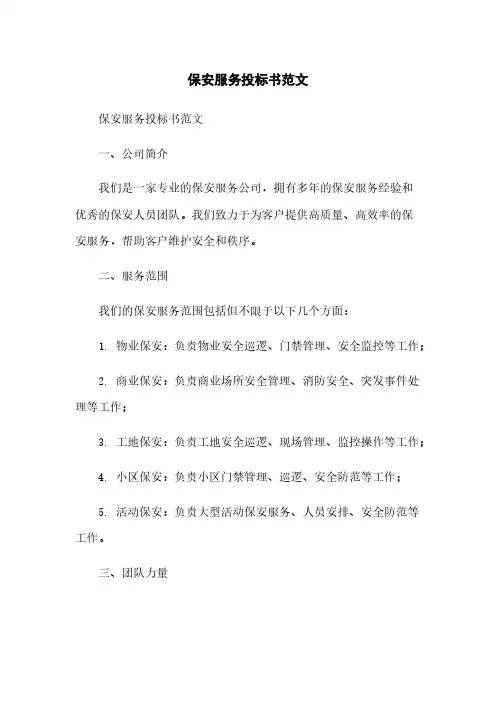 保安服务投标书范文

保安服务投标书范文

一、公司简介

我们是一家专业的保安服务公司，拥有多年的保安服务经验和优秀的保安人员团队。我们致力于为客户提供高质量、高效率的保安服务，帮助客户维护安全和秩序。

二、服务范围

我们的保安服务范围包括但不限于以下几个方面：

1. 物业保安：负责物业安全巡逻、门禁管理、安全监控等工作；

2. 商业保安：负责商业场所安全管理、消防安全、突发事件处理等工作；

3. 工地保安：负责工地安全巡逻、现场管理、监控操作等工作；

4. 小区保安：负责小区门禁管理、巡逻、安全防范等工作；

5. 活动保安：负责大型活动保安服务、人员安排、安全防范等工作。

三、团队力量